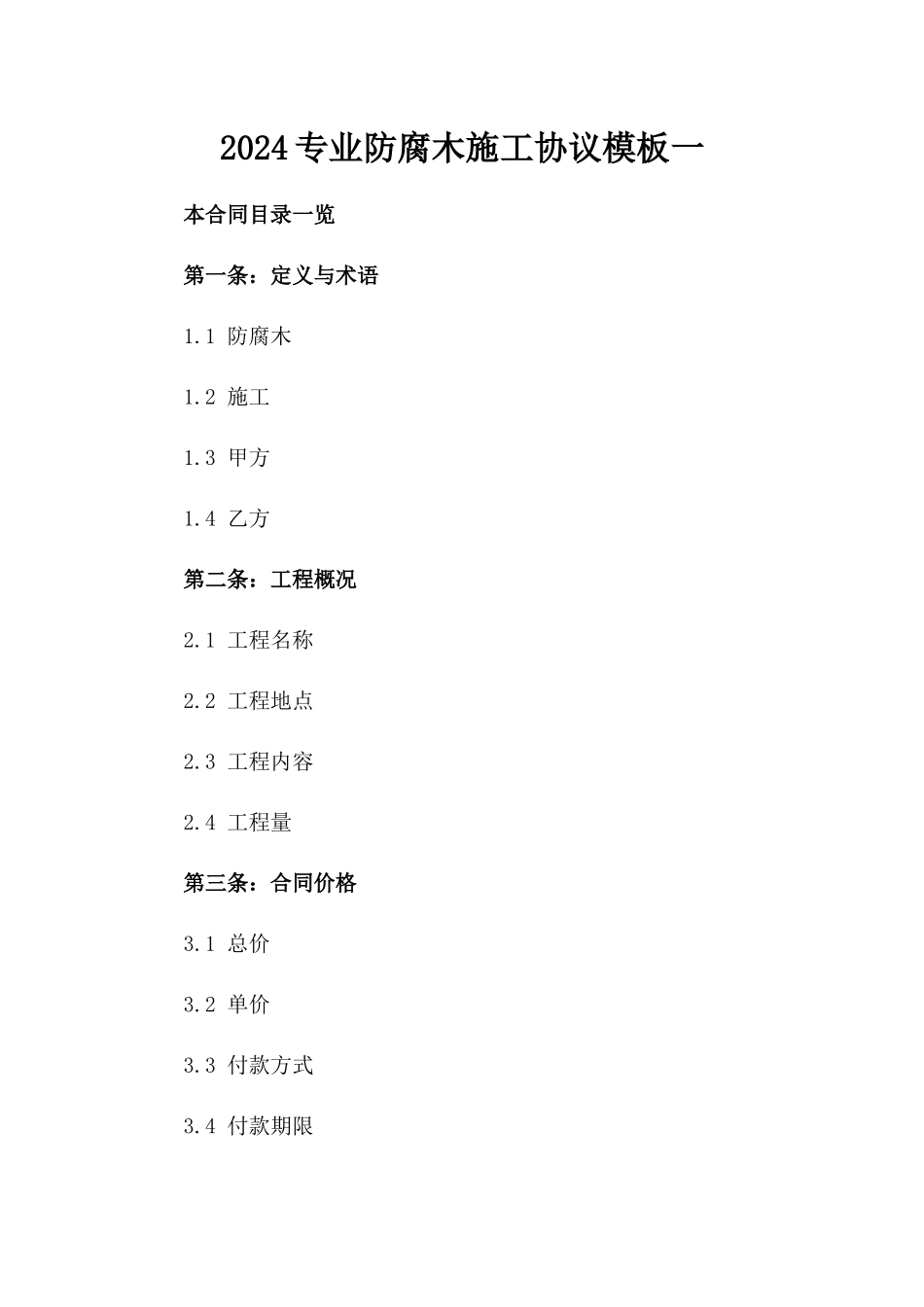 2024专业防腐木施工协议模板一

本合同目录一览

第一条：定义与术语

1.1 防腐木

1.2 施工

1.3 甲方

1.4 乙方

第二条：工程概况

2.1 工程名称

2.2 工程地点

2.3 工程内容

2.4 工程量

第三条：合同价格

3.1 总价

3.2 单价

3.3 付款方式

3.4 付款期限